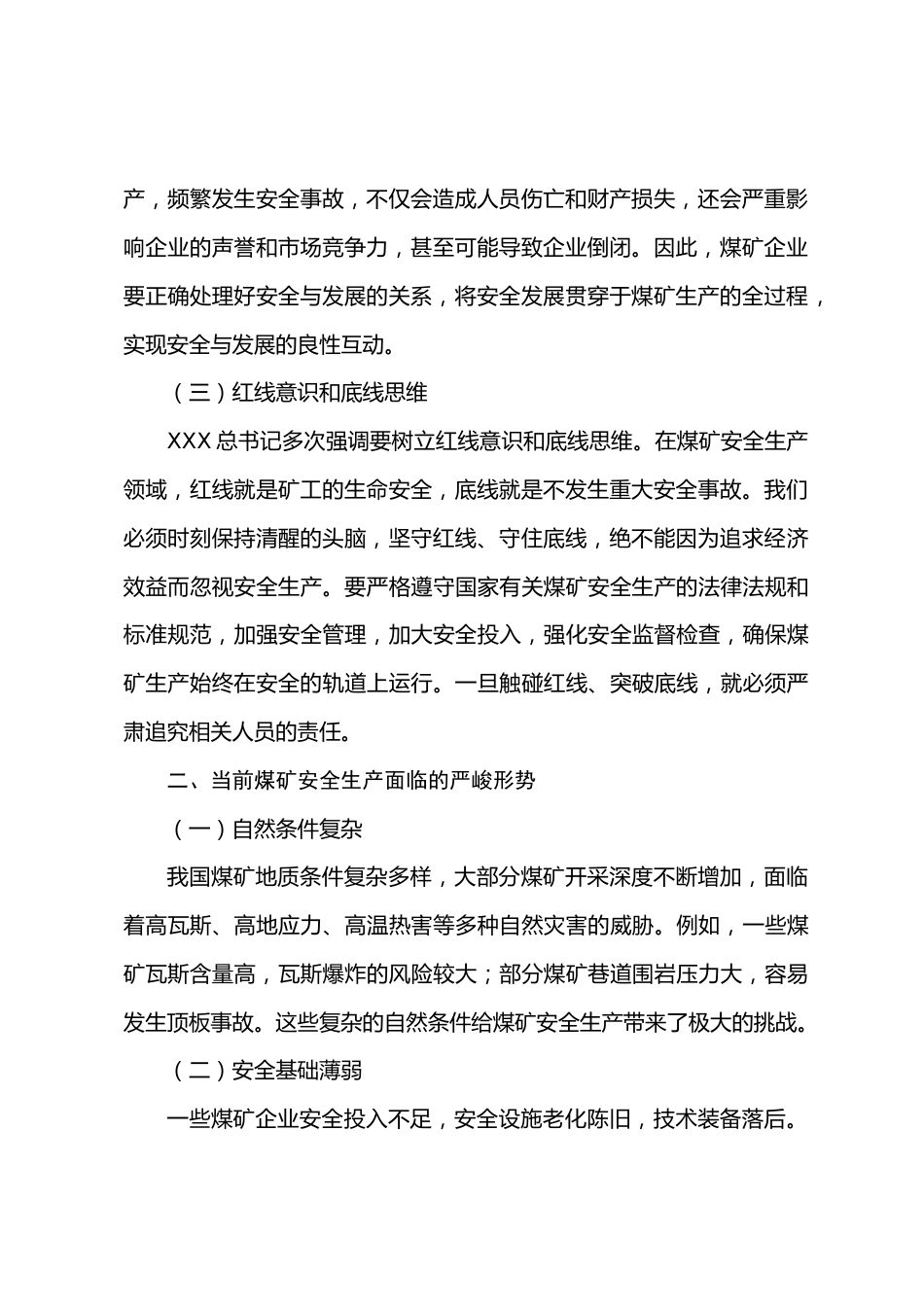 产，频繁发生安全事故，不仅会造成人员伤亡和财产损失，还会严重影响企业的声誉和市场竞争力，甚至可能导致企业倒闭。因此，煤矿企业要正确处理好安全与发展的关系，将安全发展贯穿于煤矿生产的全过程，实现安全与发展的良性互动。

（三）红线意识和底线思维

XXX 总书记多次强调要树立红线意识和底线思维。在煤矿安全生产领域，红线就是矿工的生命安全，底线就是不发生重大安全事故。我们必须时刻保持清醒的头脑，坚守红线、守住底线，绝不能因为追求经济效益而忽视安全生产。要严格遵守国家有关煤矿安全生产的法律法规和标准规范，加强安全管理，加大安全投入，强化安全监督检查，确保煤矿生产始终在安全的轨道上运行。一旦触碰红线、突破底线，就必须严肃追究相关人员的责任。

二、当前煤矿安全生产面临的严峻形势

（一）自然条件复杂

我国煤矿地质条件复杂多样，大部分煤矿开采深度不断增加，面临着高瓦斯、高地应力、高温热害等多种自然灾害的威胁。例如，一些煤矿瓦斯含量高，瓦斯爆炸的风险较大；部分煤矿巷道围岩压力大，容易发生顶板事故。这些复杂的自然条件给煤矿安全生产带来了极大的挑战。

（二）安全基础薄弱

一些煤矿企业安全投入不足，安全设施老化陈旧，技术装备落后。